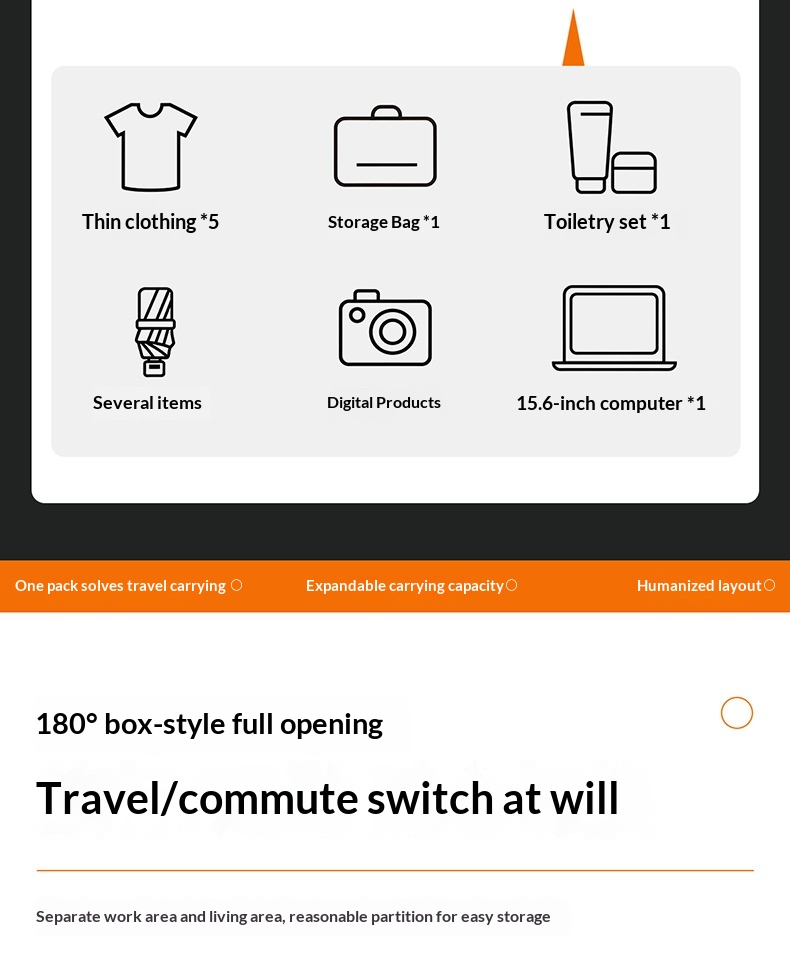 Thin clothing *5

Storage Bag *1

Toiletry set *1

Several items

Digital Products

15.6-inch computer *1

One pack solves travel carrying

Expandable carrying capacity

Humanized layout

180° box-style full opening

Travel/commute switch at will

Separate work area and living area, reasonable partition for easy storage